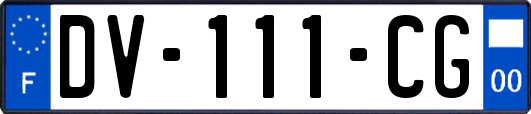 F

DV-111-CG

00